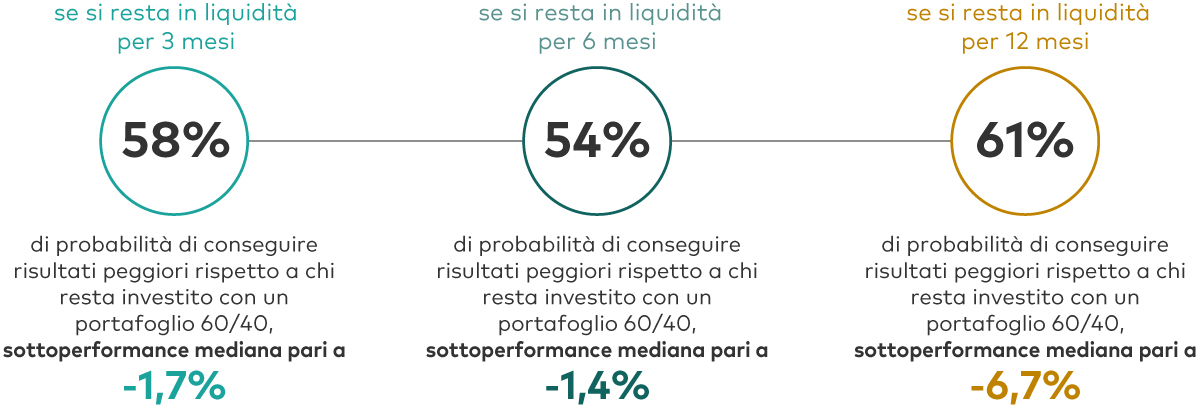 se si resta in liquidità per 3 mesi

58%

di probabilità di conseguire risultati peggiori rispetto a chi resta investito con un portafoglio 60/40, **sottoperformance mediana pari a**

-1,7%

se si resta in liquidità per 6 mesi

54%

di probabilità di conseguire risultati peggiori rispetto a chi resta investito con un portafoglio 60/40, **sottoperformance mediana pari a**

-1,4%

se si resta in liquidità per 12 mesi

61%

di probabilità di conseguire risultati peggiori rispetto a chi resta investito con un portafoglio 60/40, **sottoperformance mediana pari a**

-6,7%